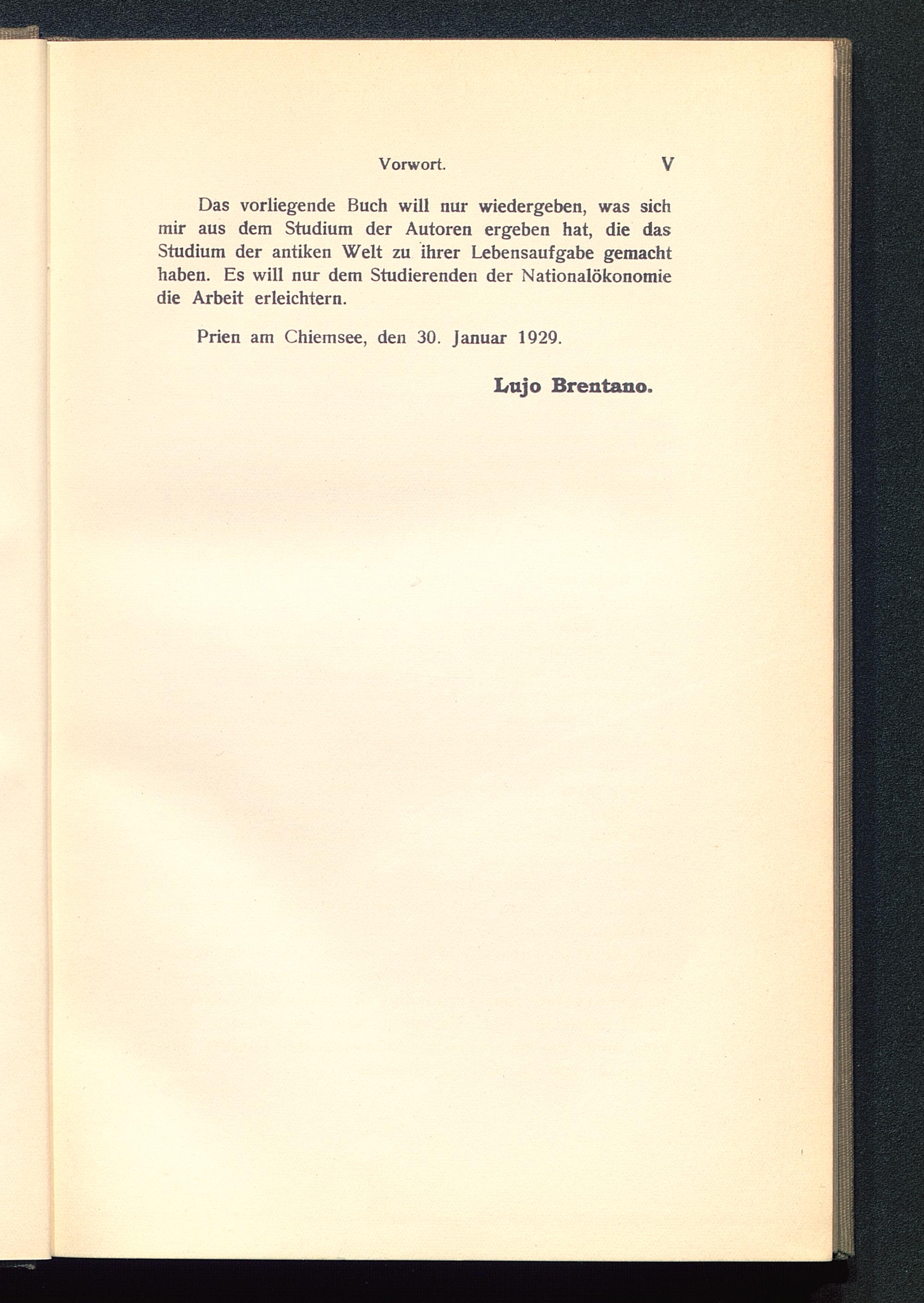 Vorwort. V

Das vorliegende Buch will nur wiedergeben, was sich mir aus dem Studium der Autoren ergeben hat, die das Studium der antiken Welt zu ihrer Lebensaufgabe gemacht haben. Es will nur dem Studierenden der Nationalökonomie die Arbeit erleichtern.

Prien am Chiemsee, den 30. Januar 1929.

Lujo Brentano.